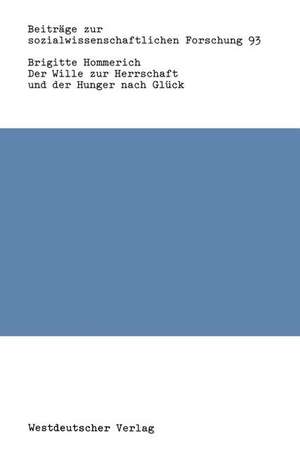 Beiträge zur
sozialwissenschaftlichen Forschung 93

Brigitte Hommerich
Der Wille zur Herrschaft
und der Hunger nach Glück

Westdeutscher Verlag